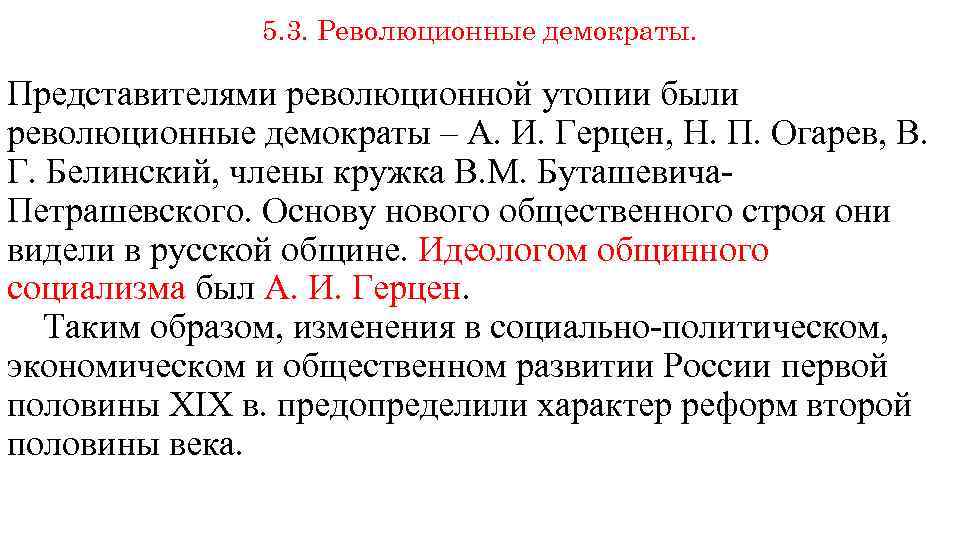 5.3. Революционные демократы.

Представителями революционной утопии были революционные демократы – А. И. Герцен, Н. П. Огарев, В. Г. Белинский, члены кружка В.М. Буташевича-Петрашевского. Основу нового общественного строя они видели в русской общине. Идеологом общинного социализма был А. И. Герцен.

Таким образом, изменения в социально-политическом, экономическом и общественном развитии России первой половины XIX в. предопределили характер реформ второй половины века.